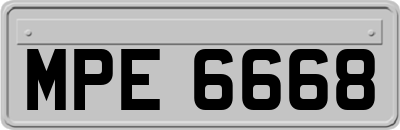 MPE 6668